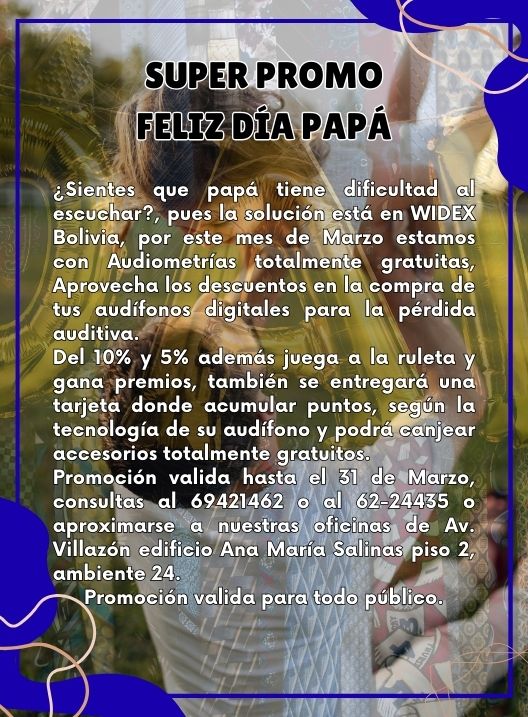 SUPER PROMO
FELIZ DÍA PAPÁ

¿Sientes que papá tiene dificultad al escuchar?, pues la solución está en WIDEX Bolivia, por este mes de Marzo estamos con Audiometrías totalmente gratuitas, Aprovecha los descuentos en la compra de tus audífonos digitales para la pérdida auditiva.

Del 10% y 5% además juega a la ruleta y gana premios, también se entregará una tarjeta donde acumular puntos, según la tecnología de su audífono y podrá canjear accesorios totalmente gratuitos.

Promoción valida hasta el 31 de Marzo, consultas al 69421462 o al 62-24435 o aproximarse a nuestras oficinas de Av. Villazón edificio Ana María Salinas piso 2, ambiente 24.

Promoción valida para todo público.